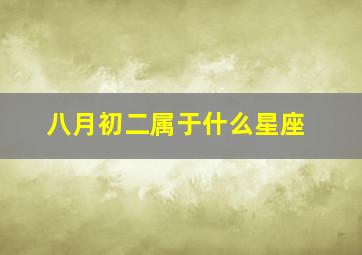 八月初二属于什么星座